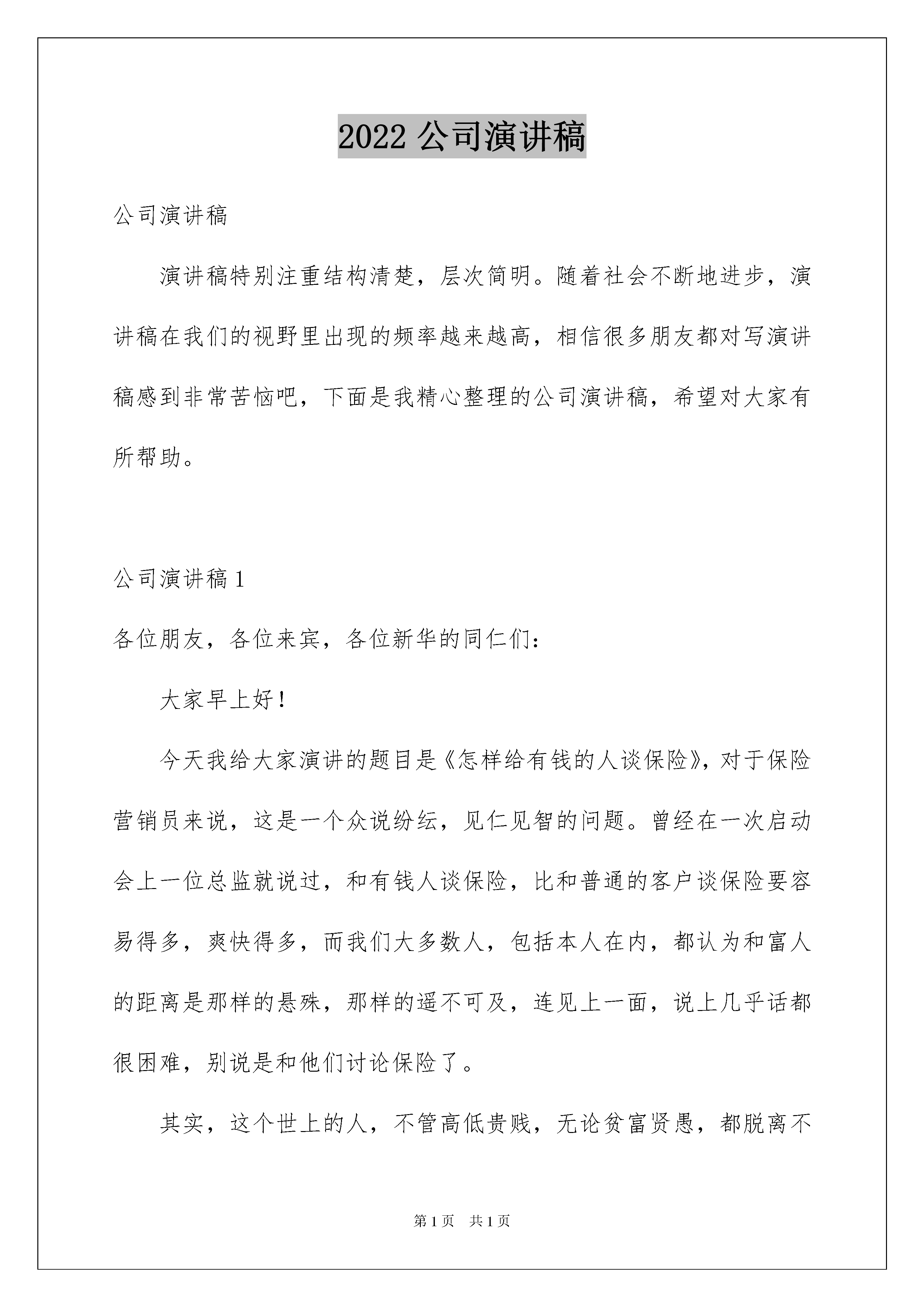 2022 公司演讲稿

公司演讲稿

演讲稿特别注重结构清楚，层次简明。随着社会不断地进步，演讲稿在我们的视野里出现的频率越来越高，相信很多朋友都对写演讲稿感到非常苦恼吧，下面是我精心整理的公司演讲稿，希望对大家有所帮助。

公司演讲稿 1

各位朋友，各位来宾，各位新华的同仁们：

大家早上好！

今天我给大家演讲的题目是《怎样给有钱的人谈保险》，对于保险营销员来说，这是一个众说纷纭，见仁见智的问题。曾经在一次启动会上一位总监就说过，和有钱人谈保险，比和普通的客户谈保险要容易得多，爽快得多，而我们大多数人，包括本人在内，都认为和富人的距离是那样的悬殊，那样的遥不可及，连见上一面，说上几乎话都很困难，别说是和他们讨论保险了。

其实，这个世上的人，不管高低贵贱，无论贫富贤愚，都脱离不

第 1 页　共 1 页